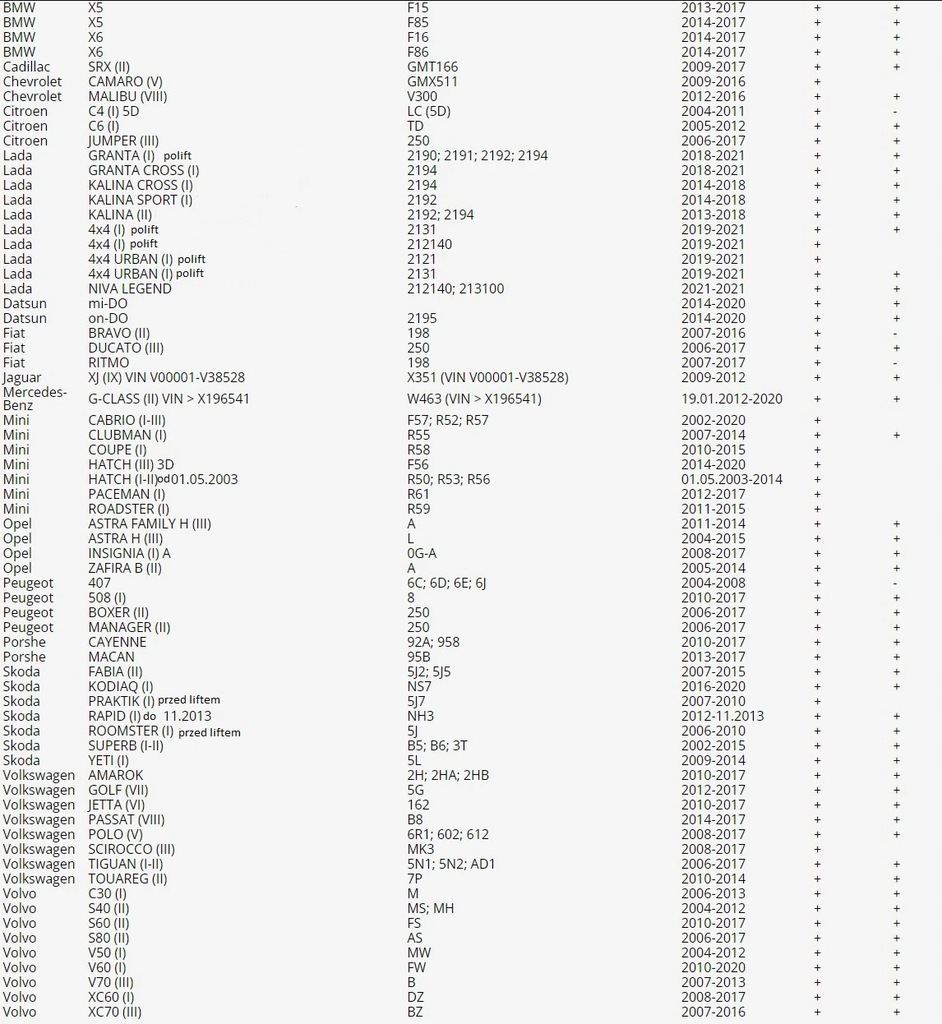 | | | | | | |
|---|---|---|---|---|---|
| BMW | X5 | F15 | 2013-2017 | + | + |
| BMW | X5 | F85 | 2014-2017 | + | + |
| BMW | X6 | F16 | 2014-2017 | + | + |
| BMW | X6 | F86 | 2014-2017 | + | + |
| Cadillac | SRX (II) | GMT166 | 2009-2017 | + | + |
| Chevrolet | CAMARO (V) | GMX511 | 2009-2016 | + | |
| Chevrolet | MALIBU (VIII) | V300 | 2012-2016 | + | + |
| Citroen | C4 (I) 5D | LC (5D) | 2004-2011 | + | - |
| Citroen | C6 (I) | TD | 2005-2012 | + | + |
| Citroen | JUMPER (III) | 250 | 2006-2017 | + | + |
| Lada | GRANTA (I) polift | 2190; 2191; 2192; 2194 | 2018-2021 | + | + |
| Lada | GRANTA CROSS (I) | 2194 | 2018-2021 | + | + |
| Lada | KALINA CROSS (I) | 2194 | 2014-2018 | + | + |
| Lada | KALINA SPORT (I) | 2192 | 2014-2018 | + | + |
| Lada | KALINA (II) | 2192; 2194 | 2013-2018 | + | + |
| Lada | 4x4 (I) polift | 2131 | 2019-2021 | + | + |
| Lada | 4x4 (I) polift | 212140 | 2019-2021 | + | |
| Lada | 4x4 URBAN (I) polift | 2121 | 2019-2021 | + | |
| Lada | 4x4 URBAN (I) polift | 2131 | 2019-2021 | + | + |
| Lada | NIVA LEGEND | 212140; 213100 | 2021-2021 | + | + |
| Datsun | mi-DO | | 2014-2020 | + | + |
| Datsun | on-DO | 2195 | 2014-2020 | + | + |
| Fiat | BRAVO (II) | 198 | 2007-2016 | + | - |
| Fiat | DUCATO (III) | 250 | 2006-2017 | + | + |
| Fiat | RITMO | 198 | 2007-2017 | + | - |
| Jaguar | XJ (IX) VIN V00001-V38528 | X351 (VIN V00001-V38528) | 2009-2012 | + | + |
| Mercedes-Benz | G-CLASS (II) VIN > X196541 | W463 (VIN > X196541) | 19.01.2012-2020 | + | + |
| Mini | CABRIO (I-III) | F57; R52; R57 | 2002-2020 | + | |
| Mini | CLUBMAN (I) | R55 | 2007-2014 | + | + |
| Mini | COUPE (I) | R58 | 2010-2015 | + | |
| Mini | HATCH (III) 3D | F56 | 2014-2020 | + | |
| Mini | HATCH (I-II)od01.05.2003 | R50; R53; R56 | 01.05.2003-2014 | + | |
| Mini | PACEMAN (I) | R61 | 2012-2017 | + | |
| Mini | ROADSTER (I) | R59 | 2011-2015 | + | |
| Opel | ASTRA FAMILY H (III) | A | 2011-2014 | + | + |
| Opel | ASTRA H (III) | L | 2004-2015 | + | + |
| Opel | INSIGNIA (I) A | 0G-A | 2008-2017 | + | + |
| Opel | ZAFIRA B (II) | A | 2005-2014 | + | + |
| Peugeot | 407 | 6C; 6D; 6E; 6J | 2004-2008 | + | - |
| Peugeot | 508 (I) | 8 | 2010-2017 | + | + |
| Peugeot | BOXER (II) | 250 | 2006-2017 | + | + |
| Peugeot | MANAGER (II) | 250 | 2006-2017 | + | + |
| Porshe | CAYENNE | 92A; 958 | 2010-2017 | + | + |
| Porshe | MACAN | 95B | 2013-2017 | + | + |
| Skoda | FABIA (II) | 5J2; 5J5 | 2007-2015 | + | + |
| Skoda | KODIAQ (I) | NS7 | 2016-2020 | + | + |
| Skoda | PRAKTIK (I) przed liftem | 5J7 | 2007-2010 | + | |
| Skoda | RAPID (I) do 11.2013 | NH3 | 2012-11.2013 | + | + |
| Skoda | ROOMSTER (I) przed liftem | 5J | 2006-2010 | + | + |
| Skoda | SUPERB (I-II) | B5; B6; 3T | 2002-2015 | + | + |
| Skoda | YETI (I) | 5L | 2009-2014 | + | + |
| Volkswagen | AMAROK | 2H; 2HA; 2HB | 2010-2017 | + | + |
| Volkswagen | GOLF (VII) | 5G | 2012-2017 | + | + |
| Volkswagen | JETTA (VI) | 162 | 2010-2017 | + | + |
| Volkswagen | PASSAT (VIII) | B8 | 2014-2017 | + | + |
| Volkswagen | POLO (V) | 6R1; 602; 612 | 2008-2017 | + | + |
| Volkswagen | SCIROCCO (III) | MK3 | 2008-2017 | + | |
| Volkswagen | TIGUAN (I-II) | 5N1; 5N2; AD1 | 2006-2017 | + | + |
| Volkswagen | TOUAREG (II) | 7P | 2010-2014 | + | + |
| Volvo | C30 (I) | M | 2006-2013 | + | + |
| Volvo | S40 (II) | MS; MH | 2004-2012 | + | + |
| Volvo | S60 (II) | FS | 2010-2017 | + | + |
| Volvo | S80 (II) | AS | 2006-2017 | + | + |
| Volvo | V50 (I) | MW | 2004-2012 | + | + |
| Volvo | V60 (I) | FW | 2010-2020 | + | + |
| Volvo | V70 (III) | B | 2007-2013 | + | + |
| Volvo | XC60 (I) | DZ | 2008-2017 | + | + |
| Volvo | XC70 (III) | BZ | 2007-2016 | + | + |